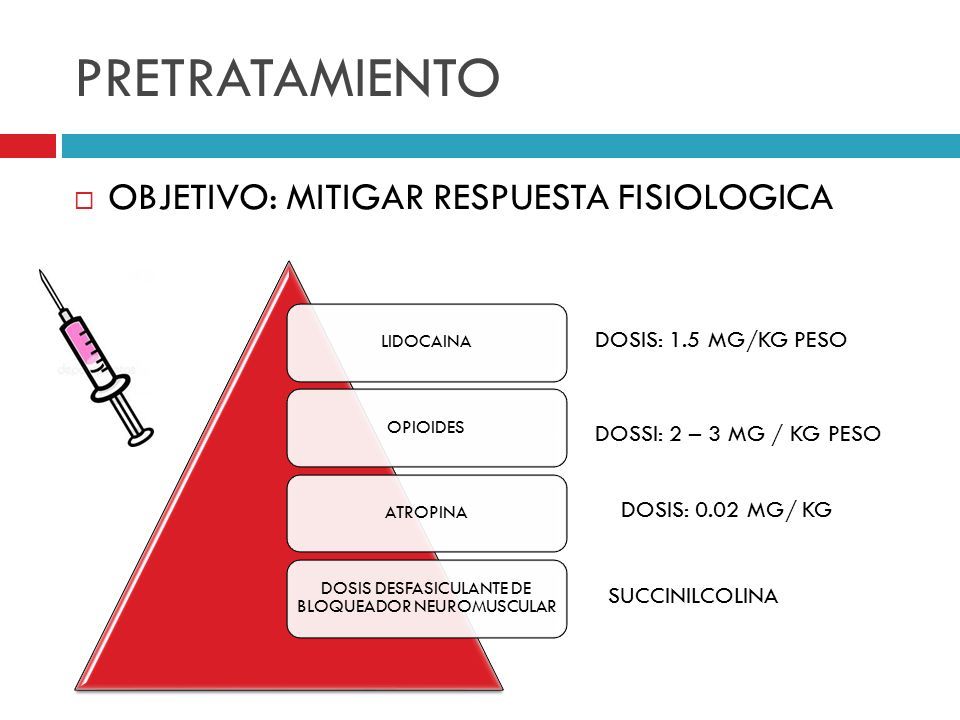 PRETRATAMIENTO

OBJETIVO: MITIGAR RESPUESTA FISIOLOGICA

LIDOCAINA

DOSIS: 1.5 MG/KG PESO

OPIOIDES

DOSSI: 2 – 3 MG / KG PESO

ATROPINA

DOSIS: 0.02 MG/ KG

DOSIS DESFASICULANTE DE BLOQUEADOR NEUROMUSCULAR

SUCCINILCOLINA